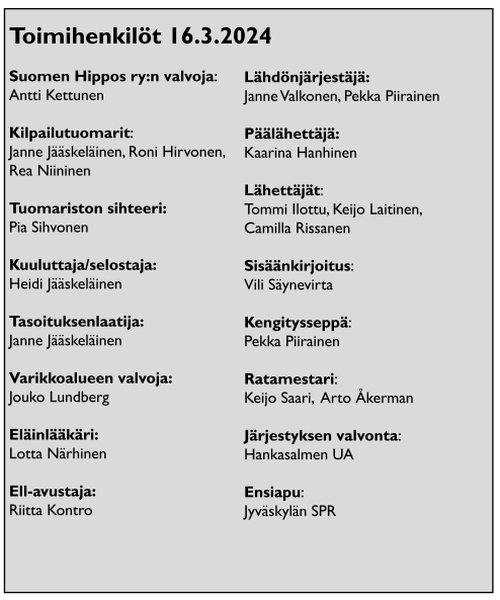 Toimihenkilöt 16.3.2024

Suomen Hippos ry:n valvoja:
Antti Kettunen

Kilpailutuomarit:
Janne Jääskeläinen, Roni Hirvonen, Rea Niininen

Tuomariston sihteeri:
Pia Sihvonen

Kuuluttaja/selostaja:
Heidi Jääskeläinen

Tasoituksenlaatija:
Janne Jääskeläinen

Varikkoalueen valvoja:
Jouko Lundberg

Eläinlääkäri:
Lotta Närhinen

Ell-avustaja:
Riitta Kontro

Lähdönjärjestäjä:
Janne Valkonen, Pekka Piirainen

Päälähettäjä:
Kaarina Hanhinen

Lähettäjät:
Tommi Ilottu, Keijo Laitinen, Camilla Rissanen

Sisäänkirjoitus:
Vili Säynevirta

Kengitysseppä:
Pekka Piirainen

Ratamestari:
Keijo Saari, Arto Åkerman

Järjestyksen valvonta:
Hankasalmen UA

Ensiapu:
Jyväskylän SPR